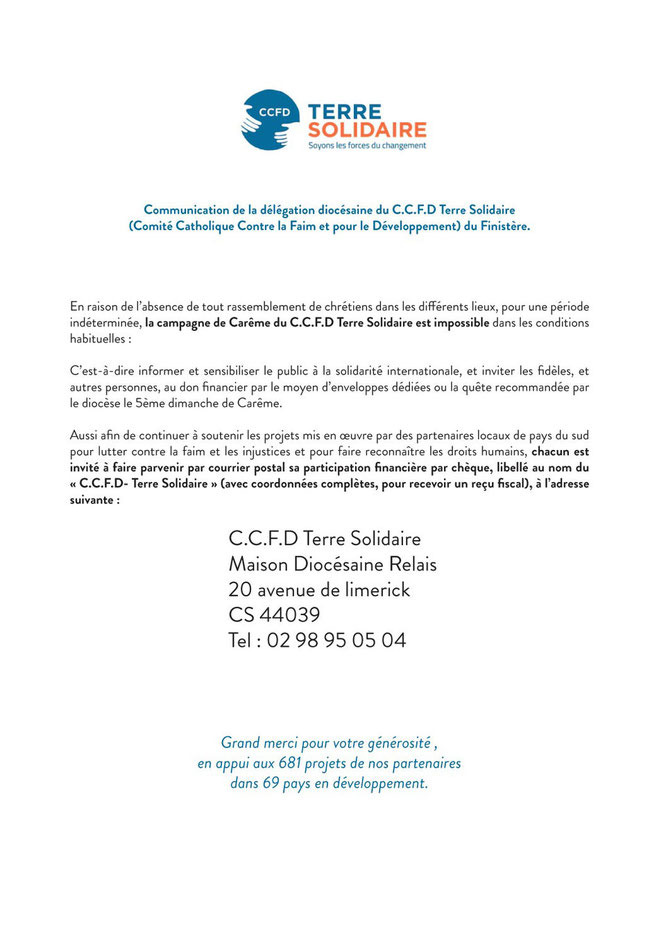 CCFD TERRE SOLIDAIRE
Soyons les forces du changement

Communication de la délégation diocésaine du C.C.F.D Terre Solidaire
(Comité Catholique Contre la Faim et pour le Développement) du Finistère.

En raison de l'absence de tout rassemblement de chrétiens dans les différents lieux, pour une période indéterminée, la campagne de Carême du C.C.F.D Terre Solidaire est impossible dans les conditions habituelles :

C'est-à-dire informer et sensibiliser le public à la solidarité internationale, et inviter les fidèles, et autres personnes, au don financier par le moyen d'enveloppes dédiées ou la quête recommandée par le diocèse le 5ème dimanche de Carême.

Aussi afin de continuer à soutenir les projets mis en œuvre par des partenaires locaux de pays du sud pour lutter contre la faim et les injustices et pour faire reconnaître les droits humains, chacun est invité à faire parvenir par courrier postal sa participation financière par chèque, libellé au nom du « C.C.F.D- Terre Solidaire » (avec coordonnées complètes, pour recevoir un reçu fiscal), à l'adresse suivante :

C.C.F.D Terre Solidaire
Maison Diocésaine Relais
20 avenue de limerick
CS 44039
Tel : 02 98 95 05 04

Grand merci pour votre générosité ,
en appui aux 681 projets de nos partenaires
dans 69 pays en développement.